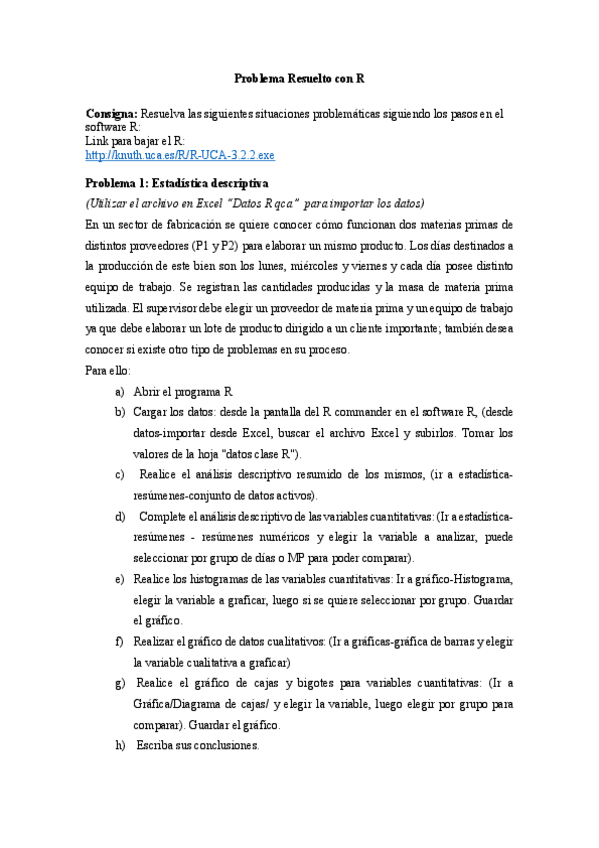 Problema Resuelto con R

Consigna: Resuelva las siguientes situaciones problemáticas siguiendo los pasos en el software R:
Link para bajar el R:
http://knuth.uca.es/R/R-UCA-3.2.2.exe

Problema 1: Estadística descriptiva
(Utilizar el archivo en Excel "Datos R qca" para importar los datos)
En un sector de fabricación se quiere conocer cómo funcionan dos materias primas de distintos proveedores (P1 y P2) para elaborar un mismo producto. Los días destinados a la producción de este bien son los lunes, miércoles y viernes y cada día posee distinto equipo de trabajo. Se registran las cantidades producidas y la masa de materia prima utilizada. El supervisor debe elegir un proveedor de materia prima y un equipo de trabajo ya que debe elaborar un lote de producto dirigido a un cliente importante; también desea conocer si existe otro tipo de problemas en su proceso.
Para ello:

a) Abrir el programa R
b) Cargar los datos: desde la pantalla del R commander en el software R, (desde datos-importar desde Excel, buscar el archivo Excel y subirlos. Tomar los valores de la hoja "datos clase R").
c) Realice el análisis descriptivo resumido de los mismos, (ir a estadística-resúmenes-conjunto de datos activos).
d) Complete el análisis descriptivo de las variables cuantitativas: (Ir a estadística-resúmenes - resúmenes numéricos y elegir la variable a analizar, puede seleccionar por grupo de días o MP para poder comparar).
e) Realice los histogramas de las variables cuantitativas: Ir a gráfico-Histograma, elegir la variable a graficar, luego si se quiere seleccionar por grupo. Guardar el gráfico.
f) Realizar el gráfico de datos cualitativos: (Ir a gráficas-gráfica de barras y elegir la variable cualitativa a graficar)
g) Realice el gráfico de cajas y bigotes para variables cuantitativas: (Ir a Gráfica/Diagrama de cajas/ y elegir la variable, luego elegir por grupo para comparar). Guardar el gráfico.
h) Escriba sus conclusiones.